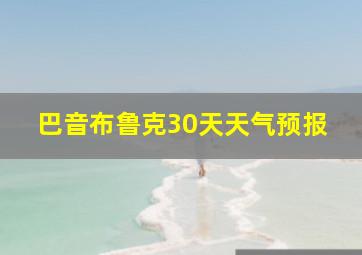 巴音布鲁克30天天气预报